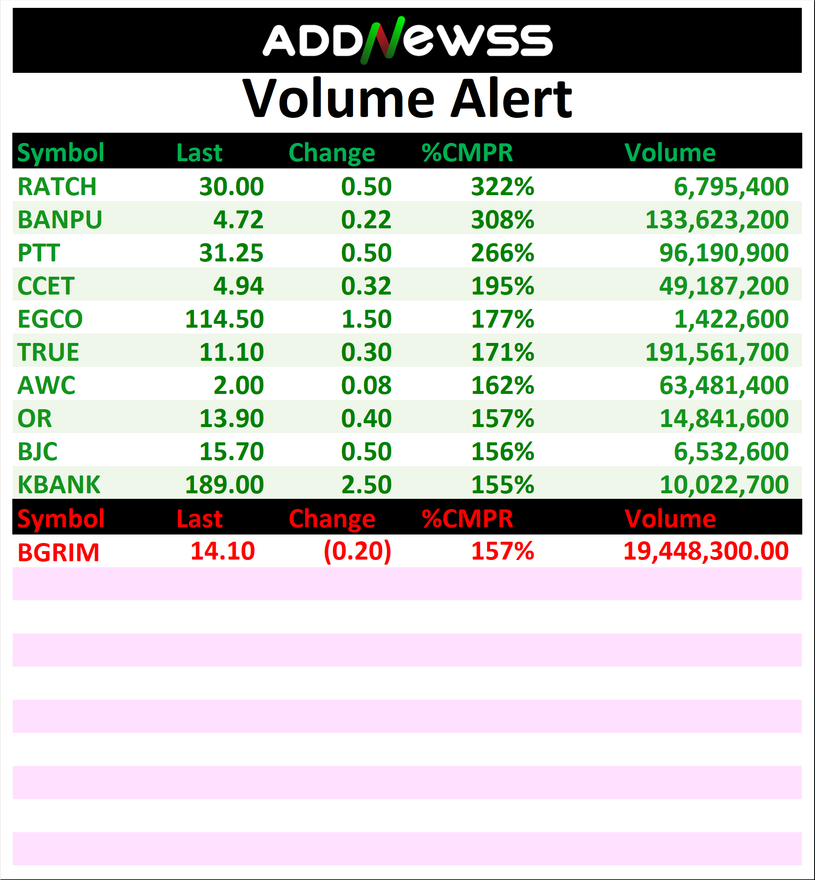 ADDNEWSS

Volume Alert

| Symbol | Last | Change | %CMPR | Volume |
|---|---|---|---|---|
| RATCH | 30.00 | 0.50 | 322% | 6,795,400 |
| BANPU | 4.72 | 0.22 | 308% | 133,623,200 |
| PTT | 31.25 | 0.50 | 266% | 96,190,900 |
| CCET | 4.94 | 0.32 | 195% | 49,187,200 |
| EGCO | 114.50 | 1.50 | 177% | 1,422,600 |
| TRUE | 11.10 | 0.30 | 171% | 191,561,700 |
| AWC | 2.00 | 0.08 | 162% | 63,481,400 |
| OR | 13.90 | 0.40 | 157% | 14,841,600 |
| BJC | 15.70 | 0.50 | 156% | 6,532,600 |
| KBANK | 189.00 | 2.50 | 155% | 10,022,700 |

| Symbol | Last | Change | %CMPR | Volume |
|---|---|---|---|---|
| BGRIM | 14.10 | (0.20) | 157% | 19,448,300.00 |